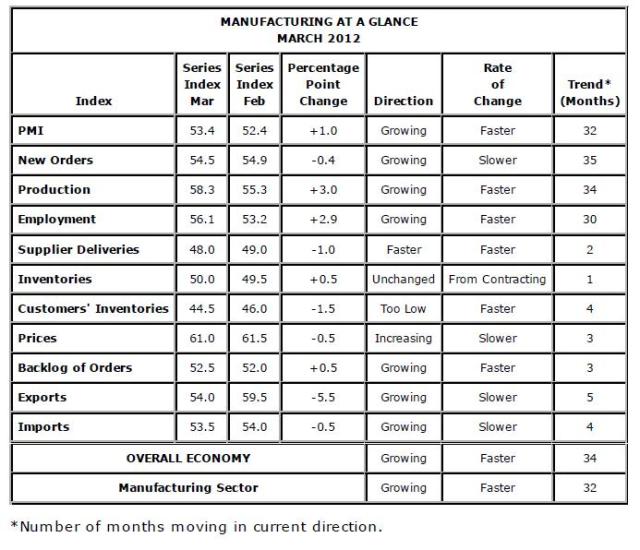 MANUFACTURING AT A GLANCE
MARCH 2012

| Index | Series Index Mar | Series Index Feb | Percentage Point Change | Direction | Rate of Change | Trend* (Months) |
|---|---|---|---|---|---|---|
| PMI | 53.4 | 52.4 | +1.0 | Growing | Faster | 32 |
| New Orders | 54.5 | 54.9 | -0.4 | Growing | Slower | 35 |
| Production | 58.3 | 55.3 | +3.0 | Growing | Faster | 34 |
| Employment | 56.1 | 53.2 | +2.9 | Growing | Faster | 30 |
| Supplier Deliveries | 48.0 | 49.0 | -1.0 | Faster | Faster | 2 |
| Inventories | 50.0 | 49.5 | +0.5 | Unchanged | From Contracting | 1 |
| Customers' Inventories | 44.5 | 46.0 | -1.5 | Too Low | Faster | 4 |
| Prices | 61.0 | 61.5 | -0.5 | Increasing | Slower | 3 |
| Backlog of Orders | 52.5 | 52.0 | +0.5 | Growing | Faster | 3 |
| Exports | 54.0 | 59.5 | -5.5 | Growing | Slower | 5 |
| Imports | 53.5 | 54.0 | -0.5 | Growing | Slower | 4 |
| OVERALL ECONOMY | | | | Growing | Faster | 34 |
| Manufacturing Sector | | | | Growing | Faster | 32 |

*Number of months moving in current direction.